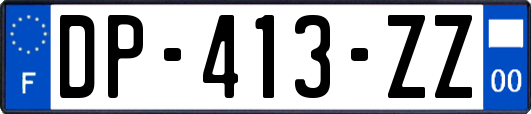 F

DP-413-ZZ

00